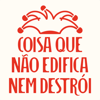 COISA QUE
NÃO EDIFICA
NEM DESTRÓI